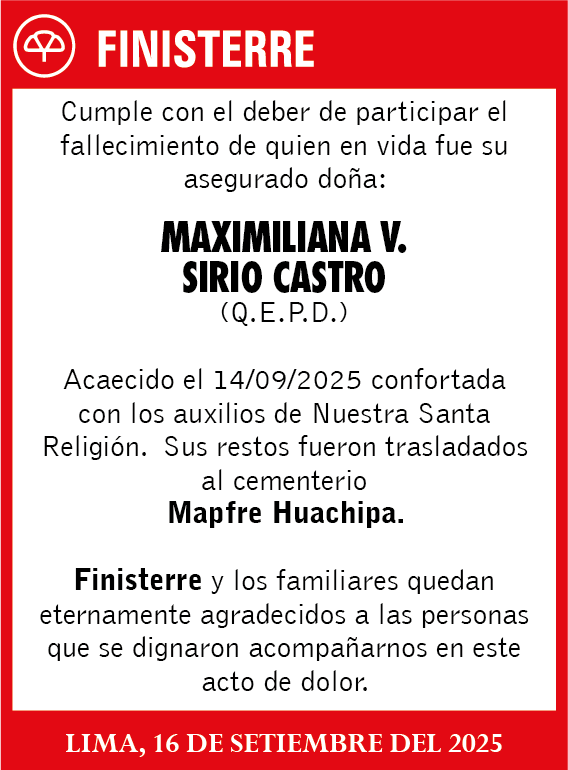 FINISTERRE

Cumple con el deber de participar el fallecimiento de quien en vida fue su asegurado doña:

MAXIMILIANA V.
SIRIO CASTRO
(Q.E.P.D.)

Acaecido el 14/09/2025 confortada con los auxilios de Nuestra Santa Religión. Sus restos fueron trasladados al cementerio
Mapfre Huachipa.

Finisterre y los familiares quedan eternamente agradecidos a las personas que se dignaron acompañarnos en este acto de dolor.

LIMA, 16 DE SETIEMBRE DEL 2025